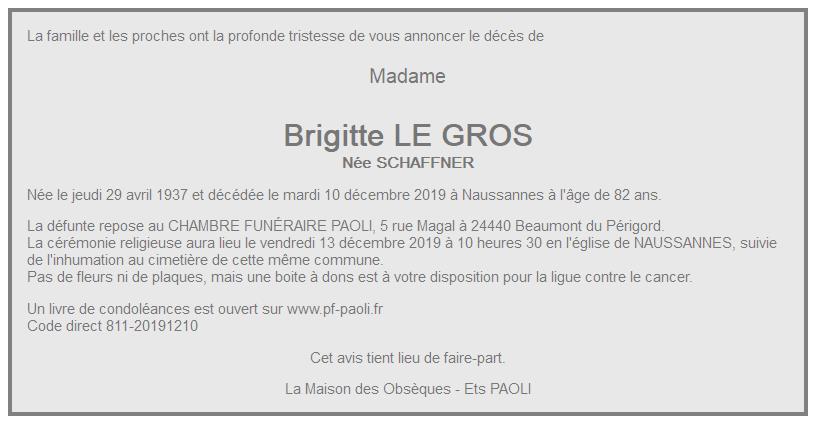 La famille et les proches ont la profonde tristesse de vous annoncer le décès de

Madame

Brigitte LE GROS
Née SCHAFFNER

Née le jeudi 29 avril 1937 et décédée le mardi 10 décembre 2019 à Naussannes à l'âge de 82 ans.

La défunte repose au CHAMBRE FUNÉRAIRE PAOLI, 5 rue Magal à 24440 Beaumont du Périgord.
La cérémonie religieuse aura lieu le vendredi 13 décembre 2019 à 10 heures 30 en l'église de NAUSSANNES, suivie de l'inhumation au cimetière de cette même commune.
Pas de fleurs ni de plaques, mais une boite à dons est à votre disposition pour la ligue contre le cancer.

Un livre de condoléances est ouvert sur www.pf-paoli.fr
Code direct 811-20191210

Cet avis tient lieu de faire-part.

La Maison des Obsèques - Ets PAOLI